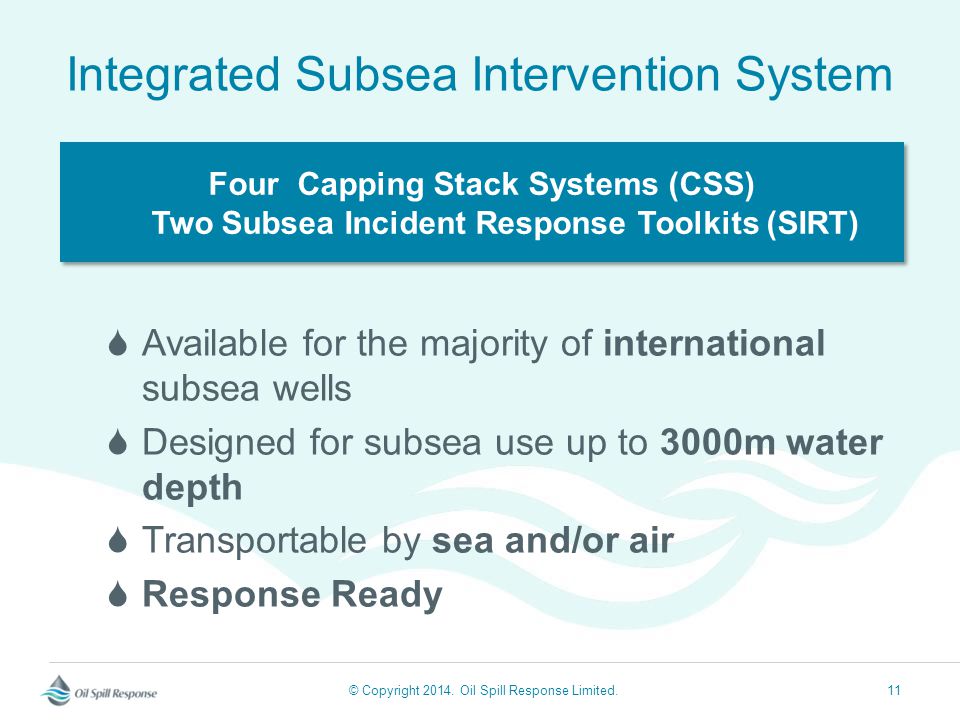 Integrated Subsea Intervention System

Four Capping Stack Systems (CSS)
Two Subsea Incident Response Toolkits (SIRT)

Available for the majority of international subsea wells

Designed for subsea use up to 3000m water depth

Transportable by sea and/or air

Response Ready

Oil Spill Response

© Copyright 2014. Oil Spill Response Limited.

11